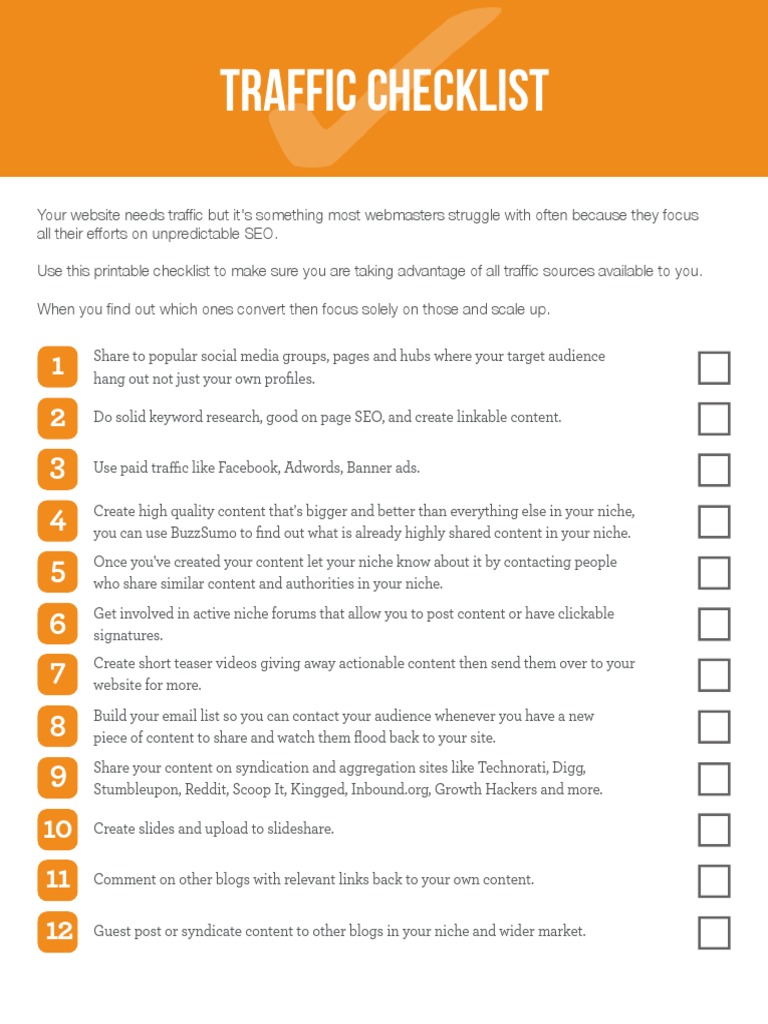 TRAFFIC CHECKLIST

Your website needs traffic but it's something most webmasters struggle with often because they focus all their efforts on unpredictable SEO.

Use this printable checklist to make sure you are taking advantage of all traffic sources available to you.

When you find out which ones convert then focus solely on those and scale up.

1 Share to popular social media groups, pages and hubs where your target audience hang out not just your own profiles.

2 Do solid keyword research, good on page SEO, and create linkable content.

3 Use paid traffic like Facebook, Adwords, Banner ads.

4 Create high quality content that's bigger and better than everything else in your niche, you can use BuzzSumo to find out what is already highly shared content in your niche.

5 Once you've created your content let your niche know about it by contacting people who share similar content and authorities in your niche.

6 Get involved in active niche forums that allow you to post content or have clickable signatures.

7 Create short teaser videos giving away actionable content then send them over to your website for more.

8 Build your email list so you can contact your audience whenever you have a new piece of content to share and watch them flood back to your site.

9 Share your content on syndication and aggregation sites like Technorati, Digg, Stumbleupon, Reddit, Scoop It, Kingged, Inbound.org, Growth Hackers and more.

10 Create slides and upload to slideshare.

11 Comment on other blogs with relevant links back to your own content.

12 Guest post or syndicate content to other blogs in your niche and wider market.